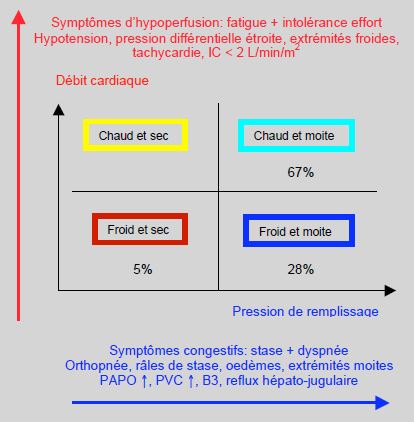 Symptômes d'hypoperfusion: fatigue + intolérance effort
Hypotension, pression différentielle étroite, extrémités froides, tachycardie, IC < 2 L/min/m$^2$

Débit cardiaque

Chaud et sec

Chaud et moite

67%

Froid et sec

5%

Froid et moite

28%

Pression de remplissage

Symptômes congestifs: stase + dyspnée
Orthopnée, râles de stase, oedèmes, extrémités moites
PAPO ↑, PVC ↑, B3, reflux hépato-jugulaire